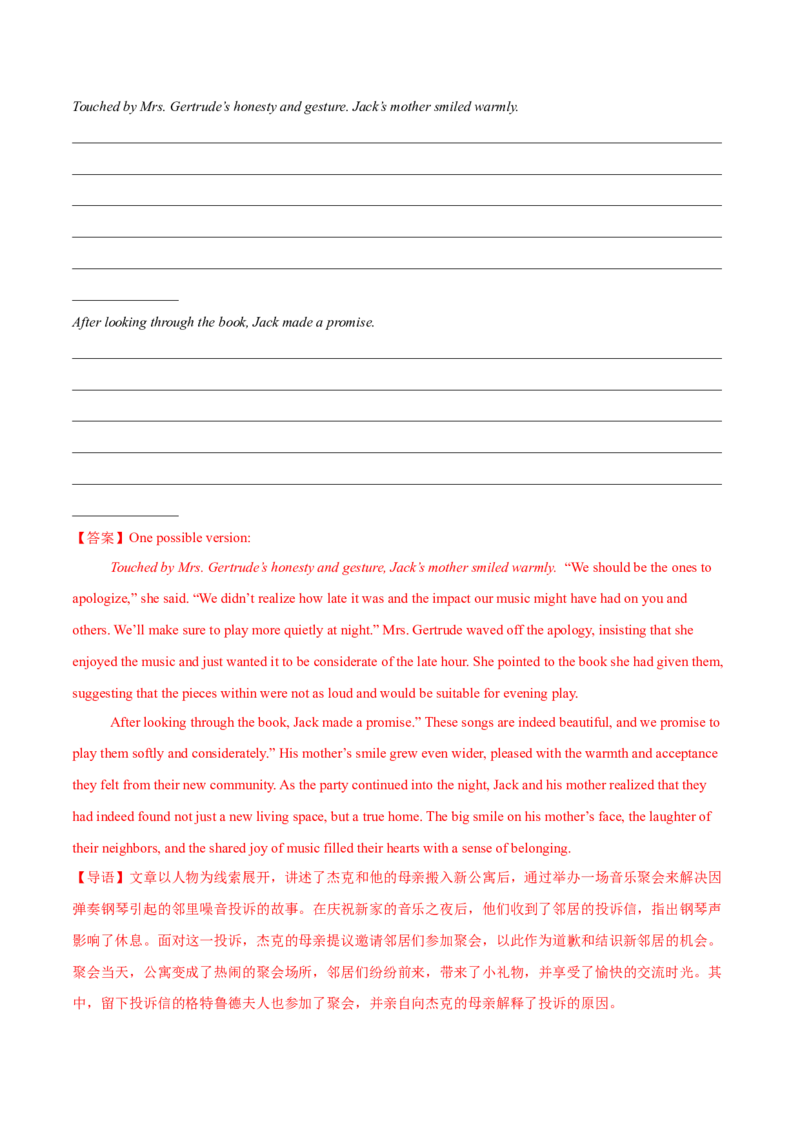 Touched by Mrs. Gertrude's honesty and gesture. Jack's mother smiled warmly.

____

____

____

____

____

____

After looking through the book, Jack made a promise.

____

____

____

____

____

____

【答案】One possible version:

Touched by Mrs. Gertrude's honesty and gesture, Jack's mother smiled warmly. "We should be the ones to apologize," she said. "We didn't realize how late it was and the impact our music might have had on you and others. We'll make sure to play more quietly at night." Mrs. Gertrude waved off the apology, insisting that she enjoyed the music and just wanted it to be considerate of the late hour. She pointed to the book she had given them, suggesting that the pieces within were not as loud and would be suitable for evening play.

After looking through the book, Jack made a promise." These songs are indeed beautiful, and we promise to play them softly and considerately." His mother's smile grew even wider, pleased with the warmth and acceptance they felt from their new community. As the party continued into the night, Jack and his mother realized that they had indeed found not just a new living space, but a true home. The big smile on his mother's face, the laughter of their neighbors, and the shared joy of music filled their hearts with a sense of belonging.

【导语】文章以人物为线索展开，讲述了杰克和他的母亲搬入新公寓后，通过举办一场音乐聚会来解决因弹奏钢琴引起的邻里噪音投诉的故事。在庆祝新家的音乐之夜后，他们收到了邻居的投诉信，指出钢琴声影响了休息。面对这一投诉，杰克的母亲提议邀请邻居们参加聚会，以此作为道歉和结识新邻居的机会。聚会当天，公寓变成了热闹的聚会场所，邻居们纷纷前来，带来了小礼物，并享受了愉快的交流时光。其中，留下投诉信的格特鲁德夫人也参加了聚会，并亲自向杰克的母亲解释了投诉的原因。